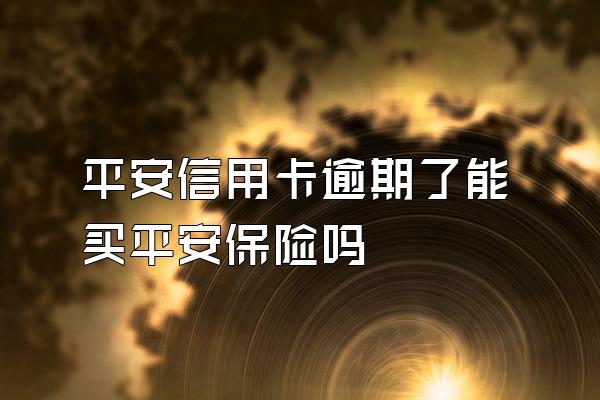 平安信用卡逾期了能买平安保险吗